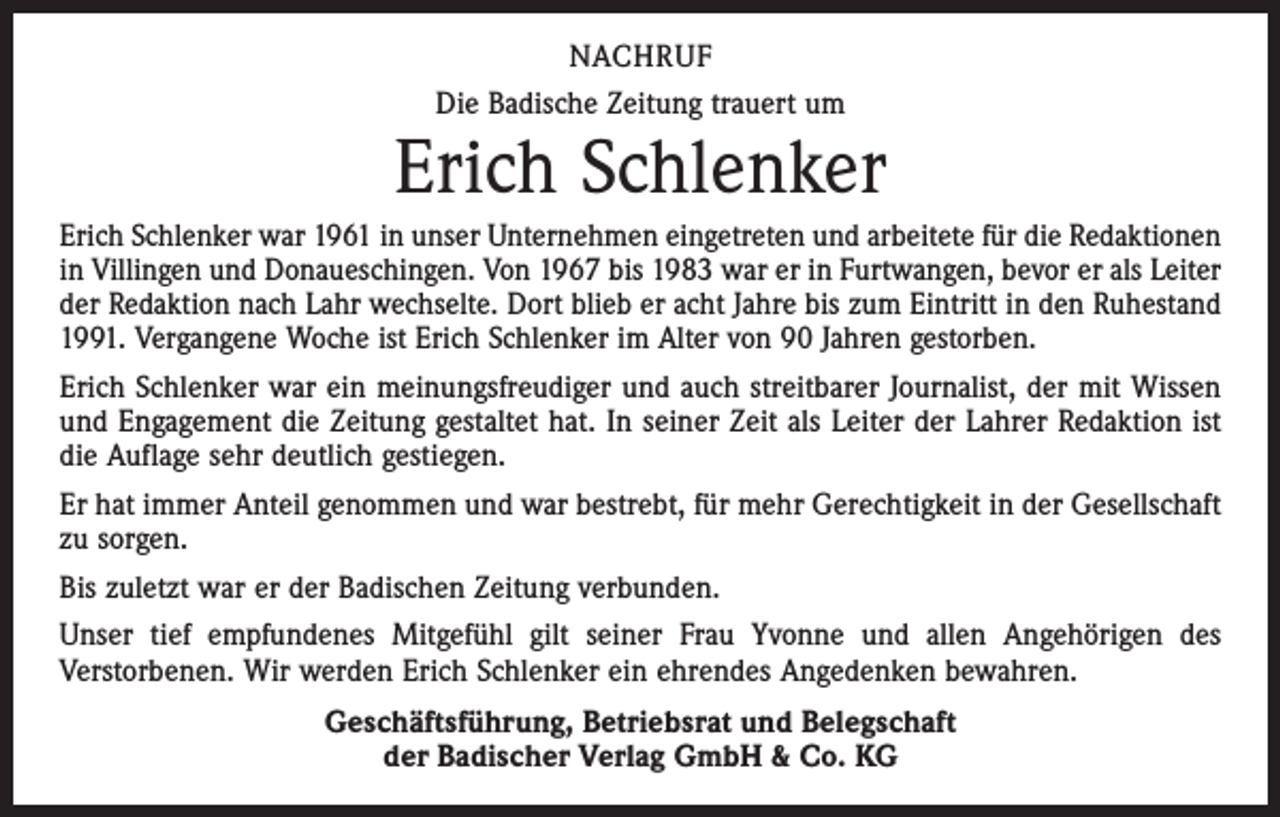 NACHRUF

Die Badische Zeitung trauert um

Erich Schlenker

Erich Schlenker war 1961 in unser Unternehmen eingetreten und arbeitete für die Redaktionen in Villingen und Donaueschingen. Von 1967 bis 1983 war er in Furtwangen, bevor er als Leiter der Redaktion nach Lahr wechselte. Dort blieb er acht Jahre bis zum Eintritt in den Ruhestand 1991. Vergangene Woche ist Erich Schlenker im Alter von 90 Jahren gestorben.

Erich Schlenker war ein meinungsfreudiger und auch streitbarer Journalist, der mit Wissen und Engagement die Zeitung gestaltet hat. In seiner Zeit als Leiter der Lahrer Redaktion ist die Auflage sehr deutlich gestiegen.

Er hat immer Anteil genommen und war bestrebt, für mehr Gerechtigkeit in der Gesellschaft zu sorgen.

Bis zuletzt war er der Badischen Zeitung verbunden.

Unser tief empfundenes Mitgefühl gilt seiner Frau Yvonne und allen Angehörigen des Verstorbenen. Wir werden Erich Schlenker ein ehrendes Angedenken bewahren.

Geschäftsführung, Betriebsrat und Belegschaft
der Badischer Verlag GmbH & Co. KG